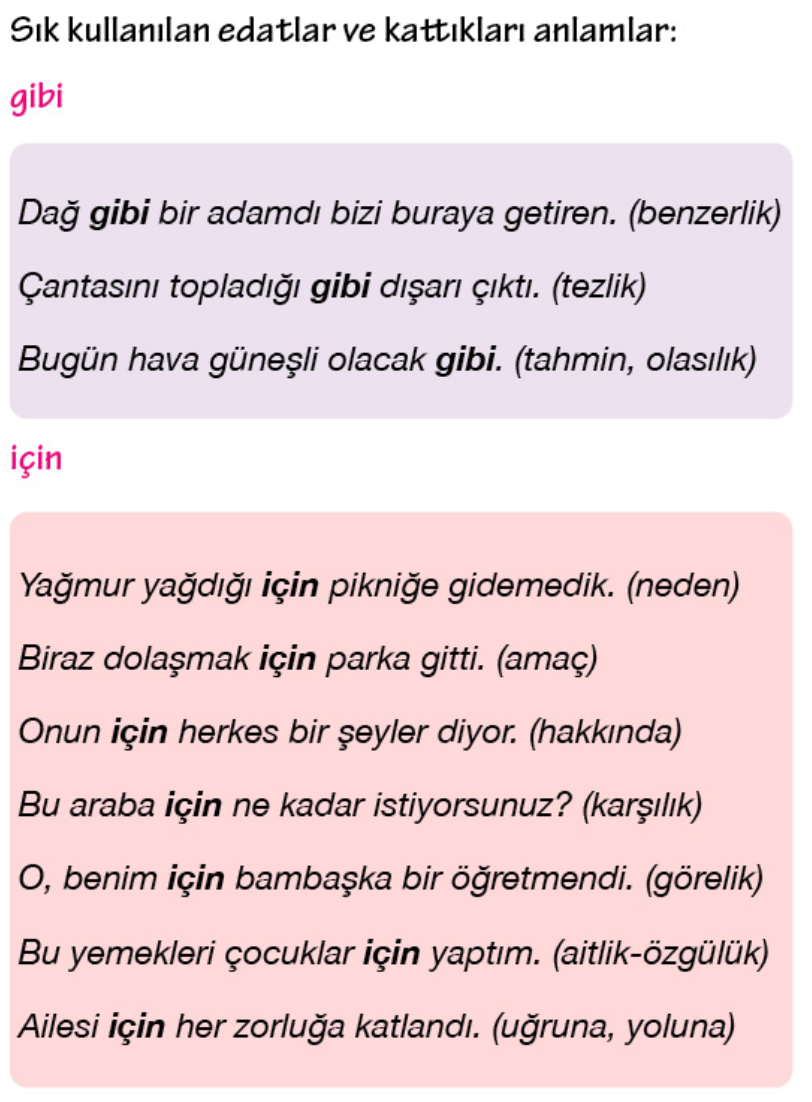 Sık kullanılan edatlar ve kattıkları anlamlar:

gibi

Dağ gibi bir adamdı bizi buraya getiren. (benzerlik)

Çantasını topladığı gibi dışarı çıktı. (tezlik)

Bugün hava güneşli olacak gibi. (tahmin, olasılık)

için

Yağmur yağdığı için pikniğe gidemedik. (neden)

Biraz dolaşmak için parka gitti. (amaç)

Onun için herkes bir şeyler diyor. (hakkında)

Bu araba için ne kadar istiyorsunuz? (karşılık)

O, benim için bambaşka bir öğretmendi. (görelik)

Bu yemekleri çocuklar için yaptım. (aitlik-özgülük)

Ailesi için her zorluğa katlandı. (uğruna, yoluna)